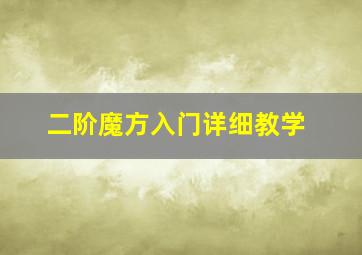 二阶魔方入门详细教学